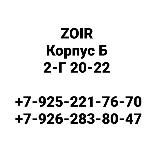 ZOIR
Корпус Б
2-Г 20-22

+7-925-221-76-70
+7-926-283-80-47